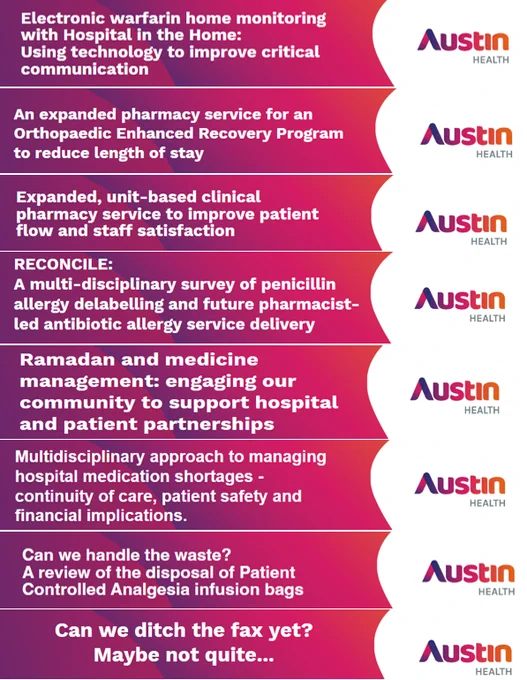 Electronic warfarin home monitoring with Hospital in the Home:
Using technology to improve critical communication

Austin
HEALTH

An expanded pharmacy service for an Orthopaedic Enhanced Recovery Program to reduce length of stay

Austin
HEALTH

Expanded, unit-based clinical pharmacy service to improve patient flow and staff satisfaction

Austin
HEALTH

RECONCILE:
A multi-disciplinary survey of penicillin allergy delabelling and future pharmacist-led antibiotic allergy service delivery

Austin
HEALTH

Ramadan and medicine management: engaging our community to support hospital and patient partnerships

Austin
HEALTH

Multidisciplinary approach to managing hospital medication shortages - continuity of care, patient safety and financial implications.

Austin
HEALTH

Can we handle the waste?
A review of the disposal of Patient Controlled Analgesia infusion bags

Austin
HEALTH

Can we ditch the fax yet?
Maybe not quite...

Austin
HEALTH